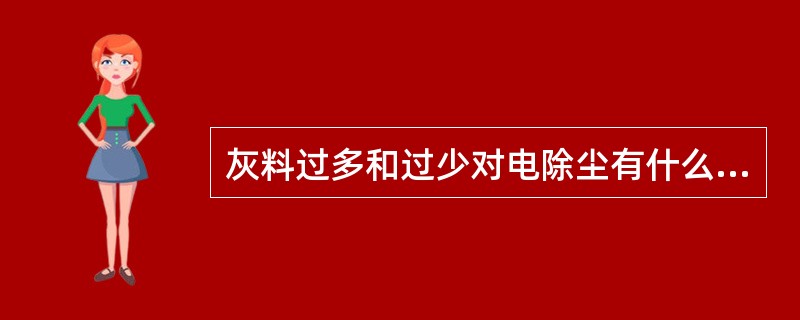 灰料过多和过少对电除尘有什么...